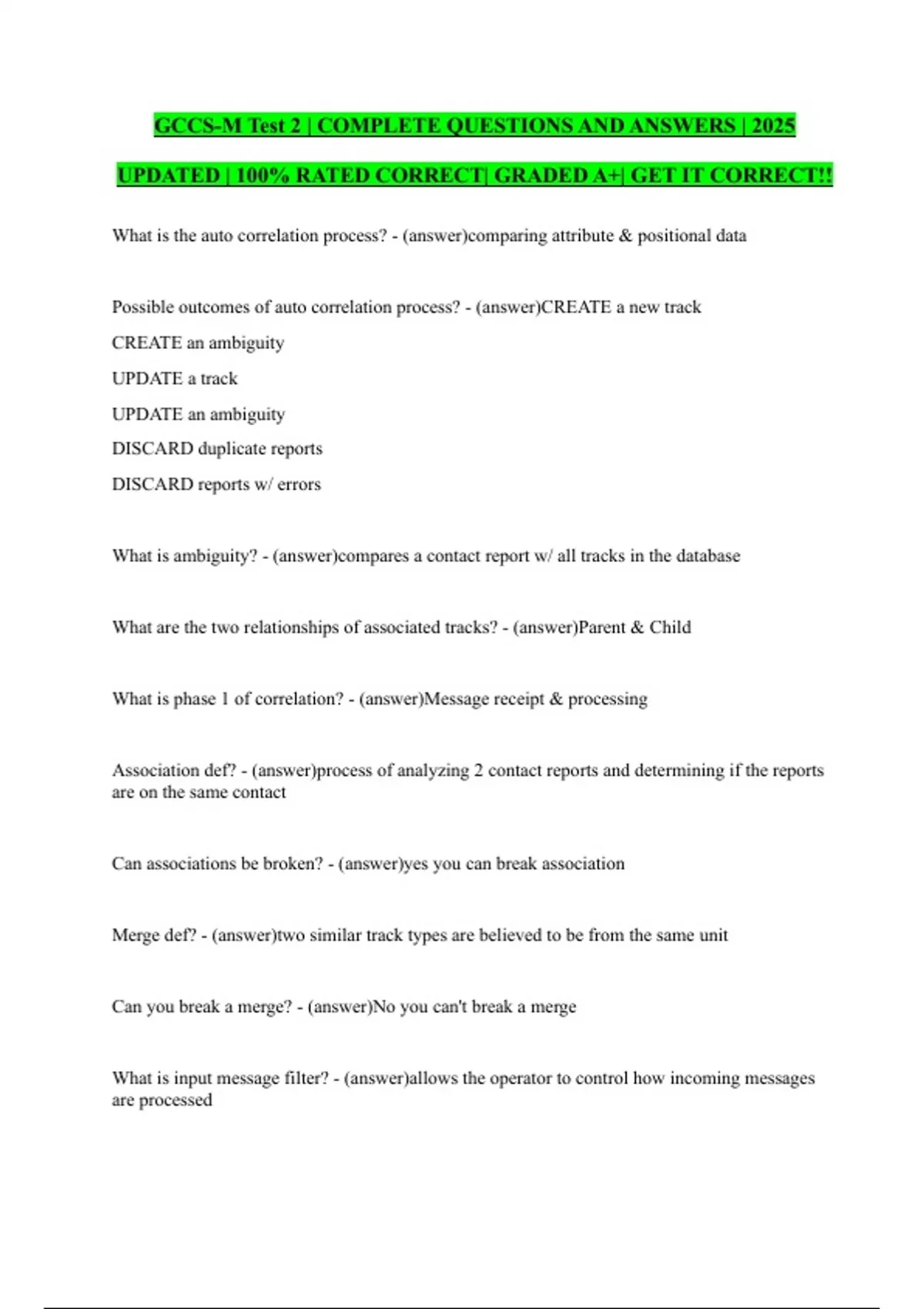 GCCS-M Test 2 | COMPLETE QUESTIONS AND ANSWERS | 2025 UPDATED | 100% RATED CORRECT| GRADED A+| GET IT CORRECT!!

What is the auto correlation process? - (answer)comparing attribute & positional data

Possible outcomes of auto correlation process? - (answer)CREATE a new track
CREATE an ambiguity
UPDATE a track
UPDATE an ambiguity
DISCARD duplicate reports
DISCARD reports w/ errors

What is ambiguity? - (answer)compares a contact report w/ all tracks in the database

What are the two relationships of associated tracks? - (answer)Parent & Child

What is phase 1 of correlation? - (answer)Message receipt & processing

Association def? - (answer)process of analyzing 2 contact reports and determining if the reports are on the same contact

Can associations be broken? - (answer)yes you can break association

Merge def? - (answer)two similar track types are believed to be from the same unit

Can you break a merge? - (answer)No you can't break a merge

What is input message filter? - (answer)allows the operator to control how incoming messages are processed